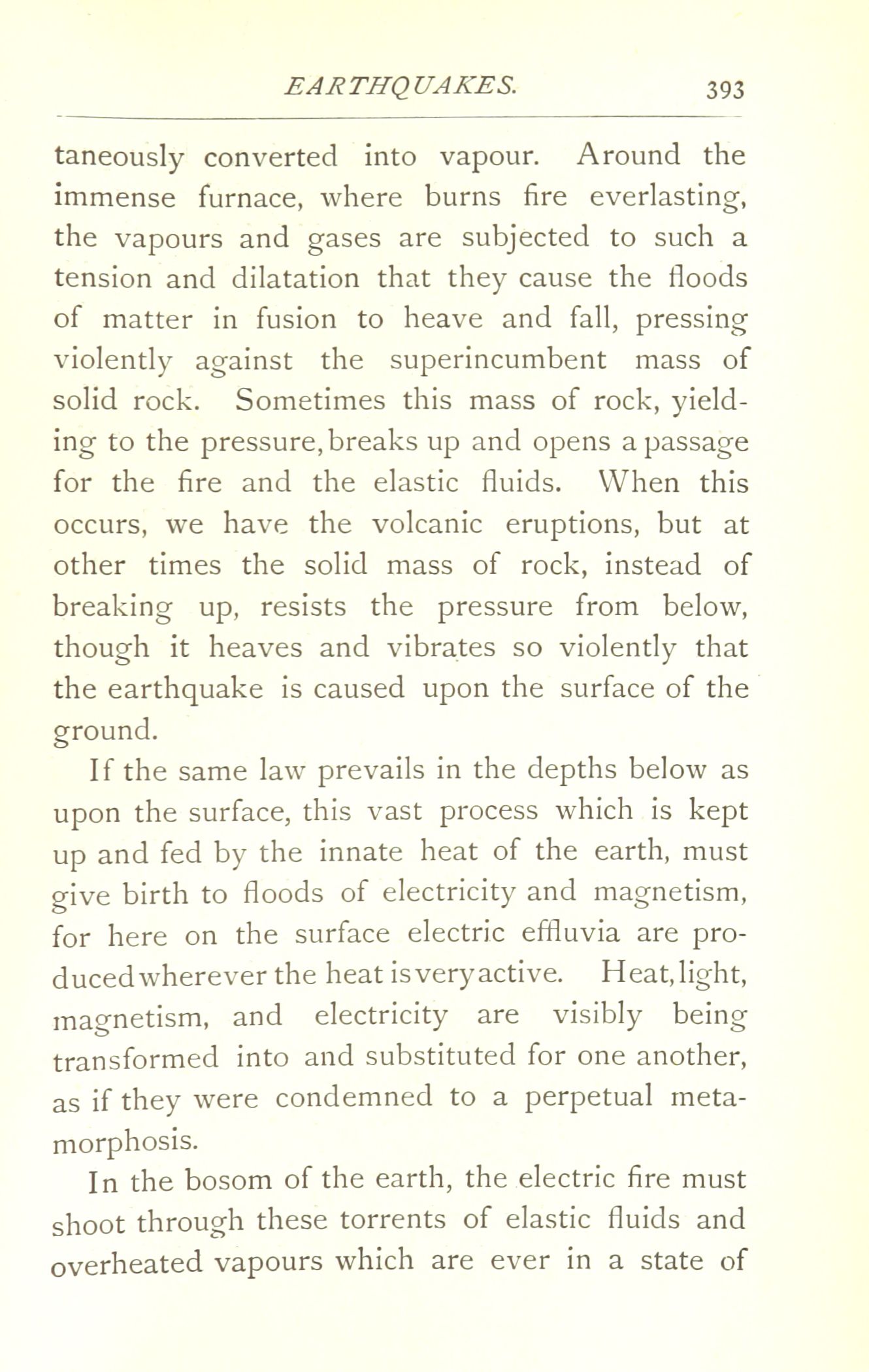 EARTHQUAKES. 393

taneously converted into vapour. Around the immense furnace, where burns fire everlasting, the vapours and gases are subjected to such a tension and dilatation that they cause the floods of matter in fusion to heave and fall, pressing violently against the superincumbent mass of solid rock. Sometimes this mass of rock, yielding to the pressure, breaks up and opens a passage for the fire and the elastic fluids. When this occurs, we have the volcanic eruptions, but at other times the solid mass of rock, instead of breaking up, resists the pressure from below, though it heaves and vibrates so violently that the earthquake is caused upon the surface of the ground.

If the same law prevails in the depths below as upon the surface, this vast process which is kept up and fed by the innate heat of the earth, must give birth to floods of electricity and magnetism, for here on the surface electric effluvia are produced wherever the heat is very active. Heat, light, magnetism, and electricity are visibly being transformed into and substituted for one another, as if they were condemned to a perpetual metamorphosis.

In the bosom of the earth, the electric fire must shoot through these torrents of elastic fluids and overheated vapours which are ever in a state of